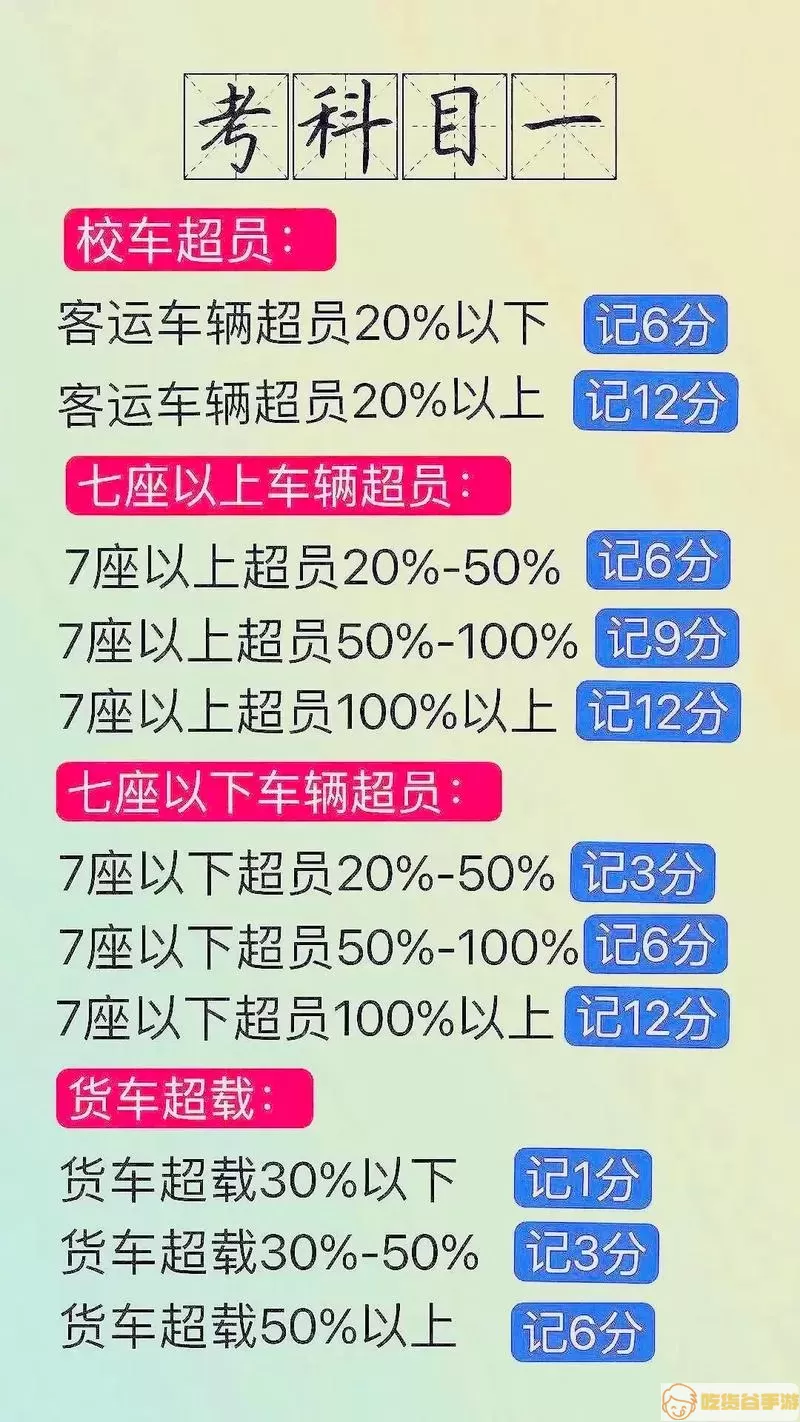 考科目一

校车超员：

客运车辆超员20%以下 记6分

客运车辆超员20%以上 记12分

七座以上车辆超员：

7座以上超员20%-50% 记6分

7座以上超员50%-100% 记9分

7座以上超员100%以上 记12分

七座以下车辆超员：

7座以下超员20%-50% 记3分

7座以下超员50%-100% 记6分

7座以下超员100%以上 记12分

货车超载：

货车超载30%以下 记1分

货车超载30%-50% 记3分

货车超载50%以上 记6分

吃货谷手游